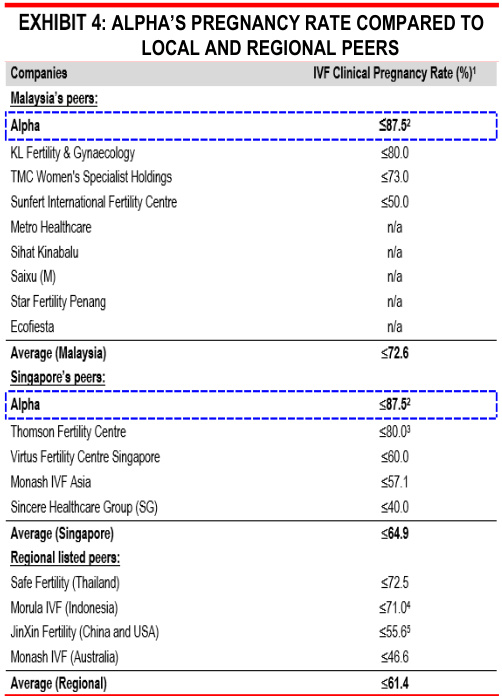 EXHIBIT 4: ALPHA'S PREGNANCY RATE COMPARED TO LOCAL AND REGIONAL PEERS

| Companies | IVF Clinical Pregnancy Rate (%)$^1$ |
|---|---|
| Malaysia's peers: | |
| Alpha | ≤87.5$^2$ |
| KL Fertility & Gynaecology | ≤80.0 |
| TMC Women's Specialist Holdings | ≤73.0 |
| Sunfert International Fertility Centre | ≤50.0 |
| Metro Healthcare | n/a |
| Sihat Kinabalu | n/a |
| Saixu (M) | n/a |
| Star Fertility Penang | n/a |
| Ecofiesta | n/a |
| Average (Malaysia) | ≤72.6 |
| Singapore's peers: | |
| Alpha | ≤87.5$^2$ |
| Thomson Fertility Centre | ≤80.0$^3$ |
| Virtus Fertility Centre Singapore | ≤60.0 |
| Monash IVF Asia | ≤57.1 |
| Sincere Healthcare Group (SG) | ≤40.0 |
| Average (Singapore) | ≤64.9 |
| Regional listed peers: | |
| Safe Fertility (Thailand) | ≤72.5 |
| Morula IVF (Indonesia) | ≤71.0$^4$ |
| JinXin Fertility (China and USA) | ≤55.6$^5$ |
| Monash IVF (Australia) | ≤46.6 |
| Average (Regional) | ≤61.4 |